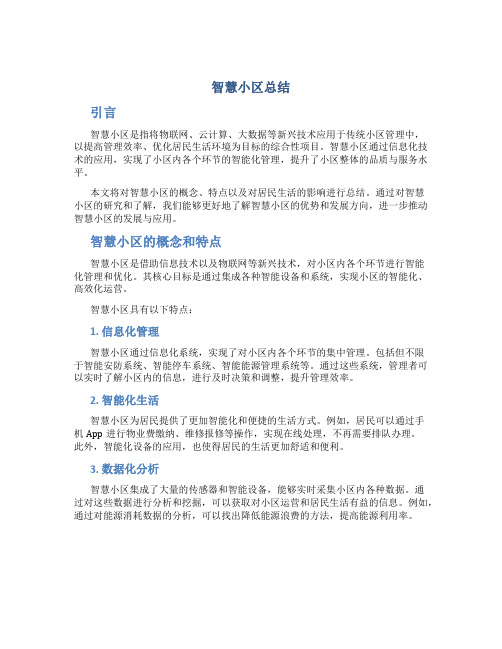 智慧小区总结

引言

智慧小区是指将物联网、云计算、大数据等新兴技术应用于传统小区管理中，以提高管理效率、优化居民生活环境为目标的综合性项目。智慧小区通过信息化技术的应用，实现了小区内各个环节的智能化管理，提升了小区整体的品质与服务水平。

本文将对智慧小区的概念、特点以及对居民生活的影响进行总结。通过对智慧小区的研究和了解，我们能够更好地了解智慧小区的优势和发展方向，进一步推动智慧小区的发展与应用。

智慧小区的概念和特点

智慧小区是借助信息技术以及物联网等新兴技术，对小区内各个环节进行智能化管理和优化。其核心目标是通过集成各种智能设备和系统，实现小区的智能化、高效化运营。

智慧小区具有以下特点：

1. 信息化管理

智慧小区通过信息化系统，实现了对小区内各个环节的集中管理。包括但不限于智能安防系统、智能停车系统、智能能源管理系统等。通过这些系统，管理者可以实时了解小区内的信息，进行及时决策和调整，提升管理效率。

2. 智能化生活

智慧小区为居民提供了更加智能化和便捷的生活方式。例如，居民可以通过手机 App 进行物业费缴纳、维修报修等操作，实现在线处理，不再需要排队办理。此外，智能化设备的应用，也使得居民的生活更加舒适和便利。

3. 数据化分析

智慧小区集成了大量的传感器和智能设备，能够实时采集小区内各种数据。通过对这些数据进行分析和挖掘，可以获取对小区运营和居民生活有益的信息。例如，通过对能源消耗数据的分析，可以找出降低能源浪费的方法，提高能源利用率。